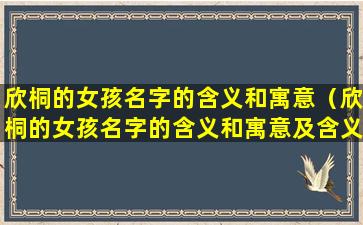 欣桐的女孩名字的含义和寓意（欣桐的女孩名字的含义和寓意及含义